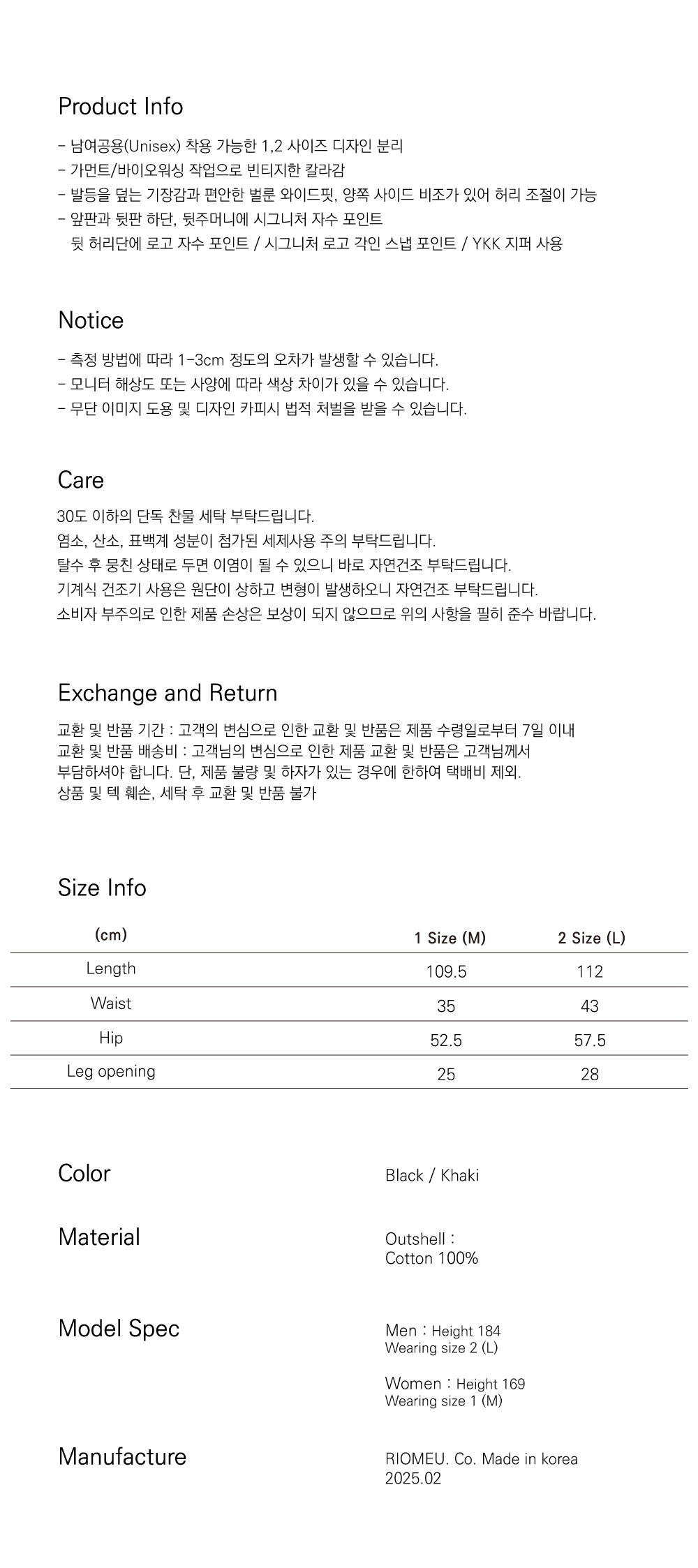 Product Info

- 남여공용(Unisex) 착용 가능한 1,2 사이즈 디자인 분리
- 가먼트/바이오워싱 작업으로 빈티지한 칼라감
- 발등을 덮는 기장감과 편안한 벌룬 와이드핏, 양쪽 사이드 비조가 있어 허리 조절이 가능
- 앞판과 뒷판 하단, 뒷주머니에 시그니처 자수 포인트
뒷 허리단에 로고 자수 포인트 / 시그니처 로고 각인 스냅 포인트 / YKK 지퍼 사용

Notice

- 측정 방법에 따라 1-3cm 정도의 오차가 발생할 수 있습니다.
- 모니터 해상도 또는 사양에 따라 색상 차이가 있을 수 있습니다.
- 무단 이미지 도용 및 디자인 카피시 법적 처벌을 받을 수 있습니다.

Care

30도 이하의 단독 찬물 세탁 부탁드립니다.
염소, 산소, 표백계 성분이 첨가된 세제사용 주의 부탁드립니다.
탈수 후 뭉친 상태로 두면 이염이 될 수 있으니 바로 자연건조 부탁드립니다.
기계식 건조기 사용은 원단이 상하고 변형이 발생하오니 자연건조 부탁드립니다.
소비자 부주의로 인한 제품 손상은 보상이 되지 않으므로 위의 사항을 필히 준수 바랍니다.

Exchange and Return

교환 및 반품 기간 : 고객의 변심으로 인한 교환 및 반품은 제품 수령일로부터 7일 이내
교환 및 반품 배송비 : 고객님의 변심으로 인한 제품 교환 및 반품은 고객님께서
부담하셔야 합니다. 단, 제품 불량 및 하자가 있는 경우에 한하여 택배비 제외.
상품 및 텍 훼손, 세탁 후 교환 및 반품 불가

Size Info

| (cm) | 1 Size (M) | 2 Size (L) |
|---|---|---|
| Length | 109.5 | 112 |
| Waist | 35 | 43 |
| Hip | 52.5 | 57.5 |
| Leg opening | 25 | 28 |

Color
Black / Khaki

Material
Outshell :
Cotton 100%

Model Spec
Men : Height 184
Wearing size 2 (L)

Women : Height 169
Wearing size 1 (M)

Manufacture
RIOMEU. Co. Made in korea
2025.02